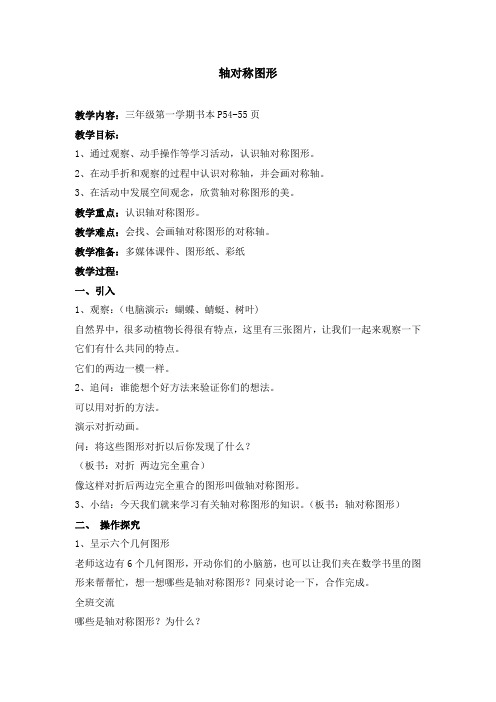 轴对称图形

教学内容：三年级第一学期书本 P54-55 页

教学目标：

1、通过观察、动手操作等学习活动，认识轴对称图形。

2、在动手折和观察的过程中认识对称轴，并会画对称轴。

3、在活动中发展空间观念，欣赏轴对称图形的美。

教学重点：认识轴对称图形。

教学难点：会找、会画轴对称图形的对称轴。

教学准备：多媒体课件、图形纸、彩纸

教学过程：

一、引入

1、观察：（电脑演示：蝴蝶、蜻蜓、树叶）

自然界中，很多动植物长得很有特点，这里有三张图片，让我们一起来观察一下它们有什么共同的特点。

它们的两边一模一样。

2、追问：谁能想个好方法来验证你们的想法。

可以用对折的方法。

演示对折动画。

问：将这些图形对折以后你发现了什么？

（板书：对折 两边完全重合）

像这样对折后两边完全重合的图形叫做轴对称图形。

3、小结：今天我们就来学习有关轴对称图形的知识。（板书：轴对称图形）

二、 操作探究

1、呈示六个几何图形

老师这边有 6 个几何图形，开动你们的小脑筋，也可以让我们夹在数学书里的图形来帮帮忙，想一想哪些是轴对称图形？同桌讨论一下，合作完成。

全班交流

哪些是轴对称图形？为什么？